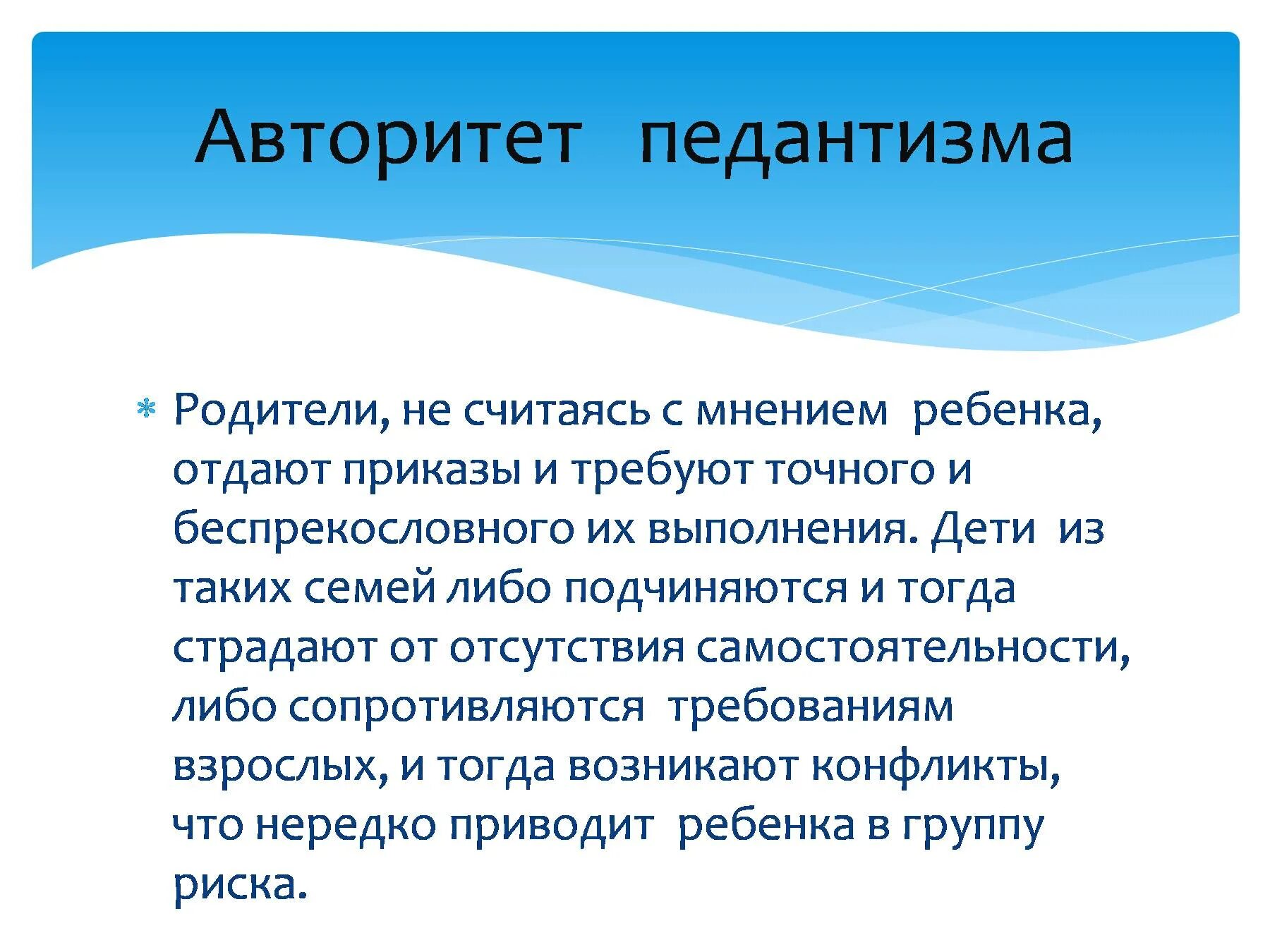 Авторитет педантизма

Родители, не считаясь с мнением ребенка, отдают приказы и требуют точного и беспрекословного их выполнения. Дети из таких семей либо подчиняются и тогда страдают от отсутствия самостоятельности, либо сопротивляются требованиям взрослых, и тогда возникают конфликты, что нередко приводит ребенка в группу риска.